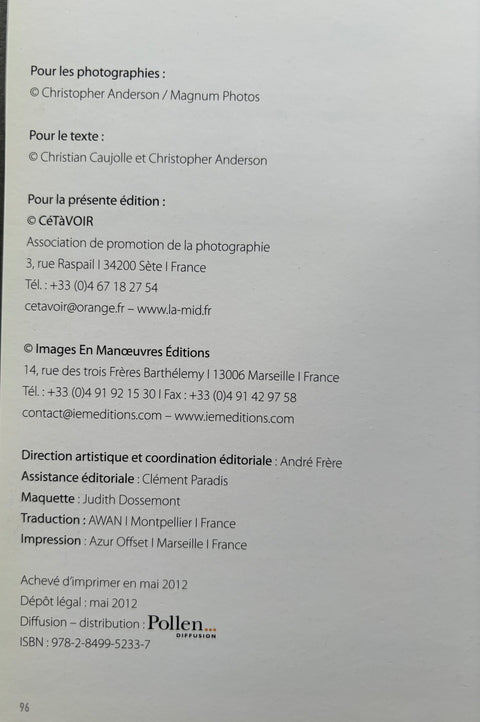 Pour les photographies :
© Christopher Anderson / Magnum Photos

Pour le texte :
© Christian Caujolle et Christopher Anderson

Pour la présente édition :
© CéTàVOIR
Association de promotion de la photographie
3, rue Raspail I 34200 Sète I France
Tél. : +33 (0)4 67 18 27 54
cetavoir@orange.fr – www.la-mid.fr

© Images En Manœuvres Éditions
14, rue des trois Frères Barthélemy I 13006 Marseille I France
Tél. : +33 (0)4 91 92 15 30 I Fax : +33 (0)4 91 42 97 58
contact@iemeditions.com – www.iemeditions.com

Direction artistique et coordination éditoriale : André Frère
Assistance éditoriale : Clément Paradis
Maquette : Judith Dossemont
Traduction : AWAN I Montpellier I France
Impression : Azur Offset I Marseille I France

Achevé d'imprimer en mai 2012
Dépôt légal : mai 2012
Diffusion – distribution : Pollen... DIFFUSION
ISBN : 978-2-8499-5233-7

96